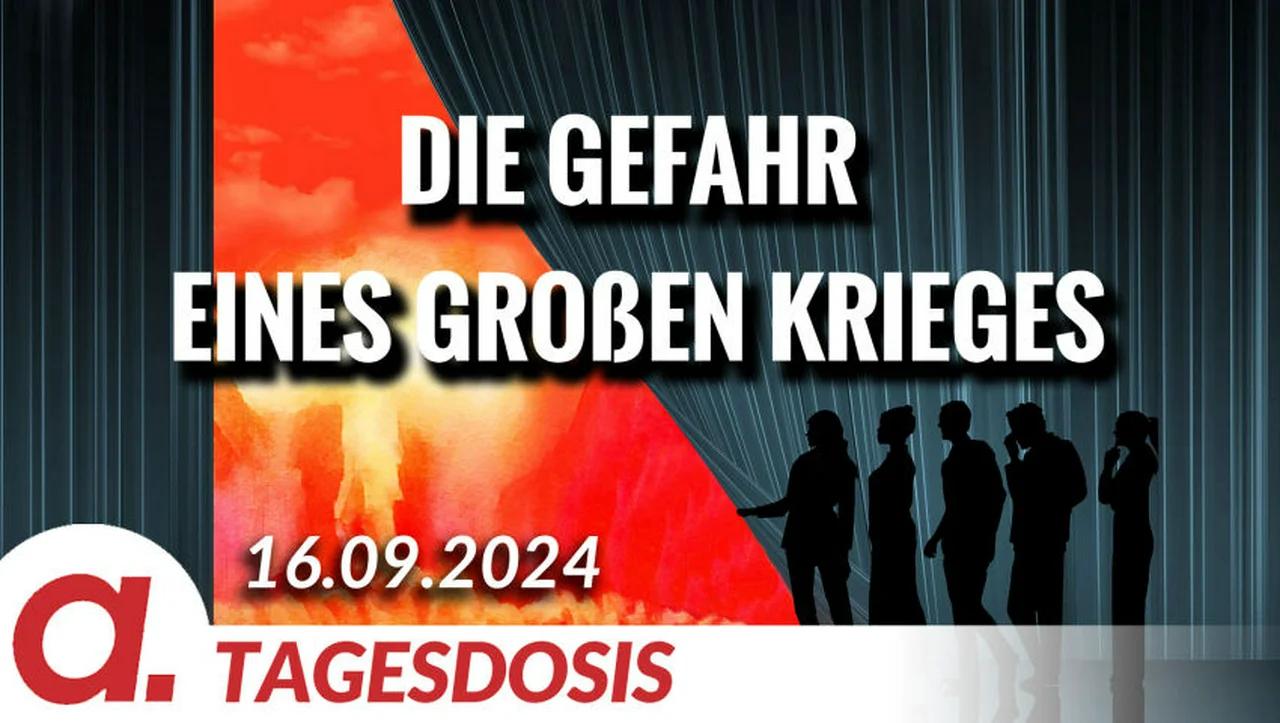 DIE GEFAHR
EINES GROßEN KRIEGES

16.09.2024

a.
TAGESDOSIS